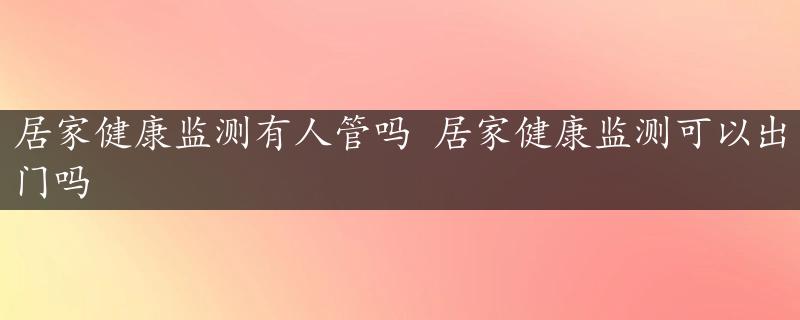 居家健康监测有人管吗 居家健康监测可以出门吗